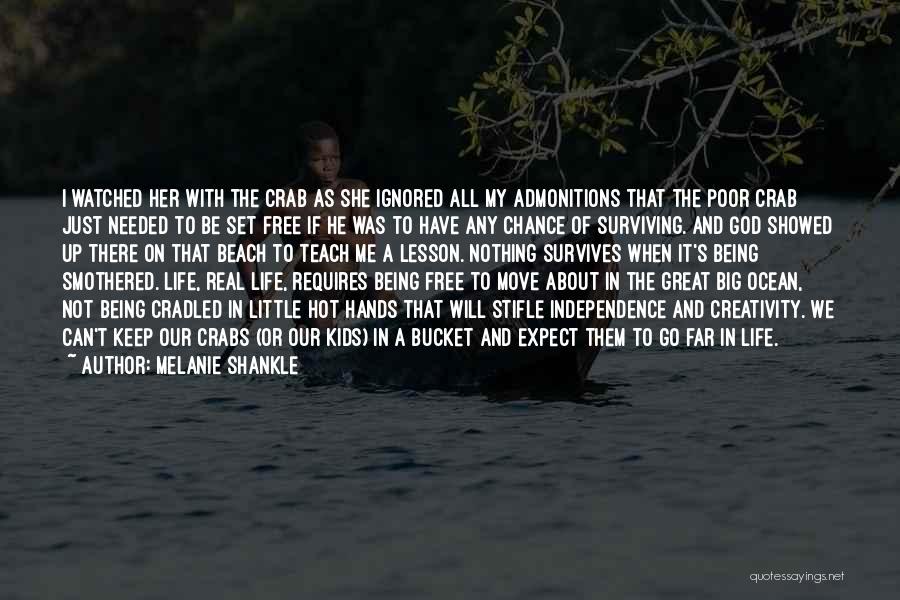 I WATCHED HER WITH THE CRAB AS SHE IGNORED ALL MY ADMONITIONS THAT THE POOR CRAB JUST NEEDED TO BE SET FREE IF HE WAS TO HAVE ANY CHANCE OF SURVIVING. AND GOD SHOWED UP THERE ON THAT BEACH TO TEACH ME A LESSON. NOTHING SURVIVES WHEN IT'S BEING SMOTHERED. LIFE, REAL LIFE, REQUIRES BEING FREE TO MOVE ABOUT IN THE GREAT BIG OCEAN, NOT BEING CRADLED IN LITTLE HOT HANDS THAT WILL STIFLE INDEPENDENCE AND CREATIVITY. WE CAN'T KEEP OUR CRABS (OR OUR KIDS) IN A BUCKET AND EXPECT THEM TO GO FAR IN LIFE.
~ AUTHOR: MELANIE SHANKLE

quotessayings.net